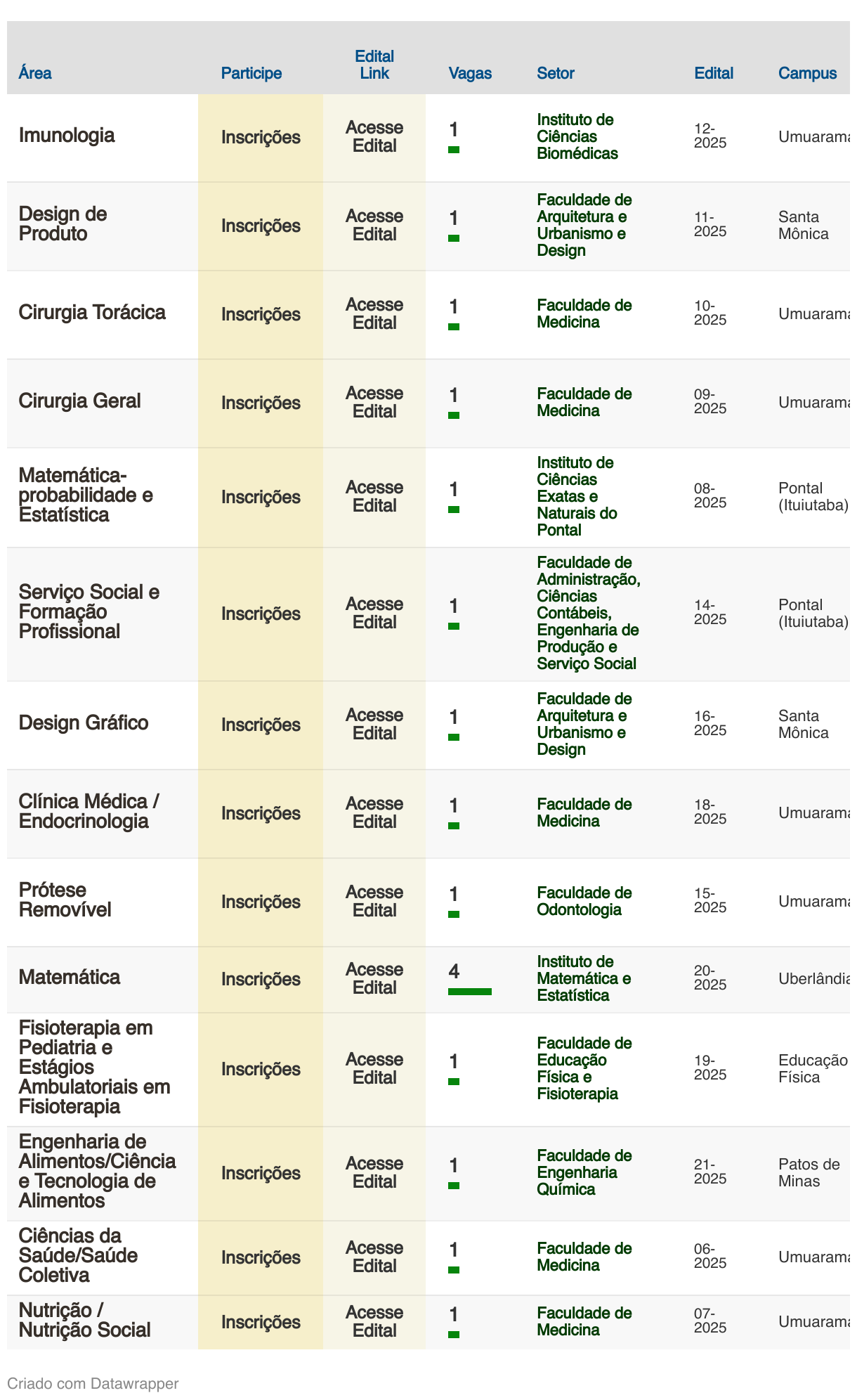 | Área | Participe | Edital Link | Vagas | Setor | Edital | Campus |
|---|---|---|---|---|---|---|
| Imunologia | Inscrições | Acesse Edital | 1 | Instituto de Ciências Biomédicas | 12-2025 | Umuarama |
| Design de Produto | Inscrições | Acesse Edital | 1 | Faculdade de Arquitetura e Urbanismo e Design | 11-2025 | Santa Mônica |
| Cirurgia Torácica | Inscrições | Acesse Edital | 1 | Faculdade de Medicina | 10-2025 | Umuarama |
| Cirurgia Geral | Inscrições | Acesse Edital | 1 | Faculdade de Medicina | 09-2025 | Umuarama |
| Matemática-probabilidade e Estatística | Inscrições | Acesse Edital | 1 | Instituto de Ciências Exatas e Naturais do Pontal | 08-2025 | Pontal (Ituiutaba) |
| Serviço Social e Formação Profissional | Inscrições | Acesse Edital | 1 | Faculdade de Administração, Ciências Contábeis, Engenharia de Produção e Serviço Social | 14-2025 | Pontal (Ituiutaba) |
| Design Gráfico | Inscrições | Acesse Edital | 1 | Faculdade de Arquitetura e Urbanismo e Design | 16-2025 | Santa Mônica |
| Clínica Médica / Endocrinologia | Inscrições | Acesse Edital | 1 | Faculdade de Medicina | 18-2025 | Umuarama |
| Prótese Removível | Inscrições | Acesse Edital | 1 | Faculdade de Odontologia | 15-2025 | Umuarama |
| Matemática | Inscrições | Acesse Edital | 4 | Instituto de Matemática e Estatística | 20-2025 | Uberlândia |
| Fisioterapia em Pediatria e Estágios Ambulatoriais em Fisioterapia | Inscrições | Acesse Edital | 1 | Faculdade de Educação Física e Fisioterapia | 19-2025 | Educação Física |
| Engenharia de Alimentos/Ciência e Tecnologia de Alimentos | Inscrições | Acesse Edital | 1 | Faculdade de Engenharia Química | 21-2025 | Patos de Minas |
| Ciências da Saúde/Saúde Coletiva | Inscrições | Acesse Edital | 1 | Faculdade de Medicina | 06-2025 | Umuarama |
| Nutrição / Nutrição Social | Inscrições | Acesse Edital | 1 | Faculdade de Medicina | 07-2025 | Umuarama |

Criado com Datawrapper